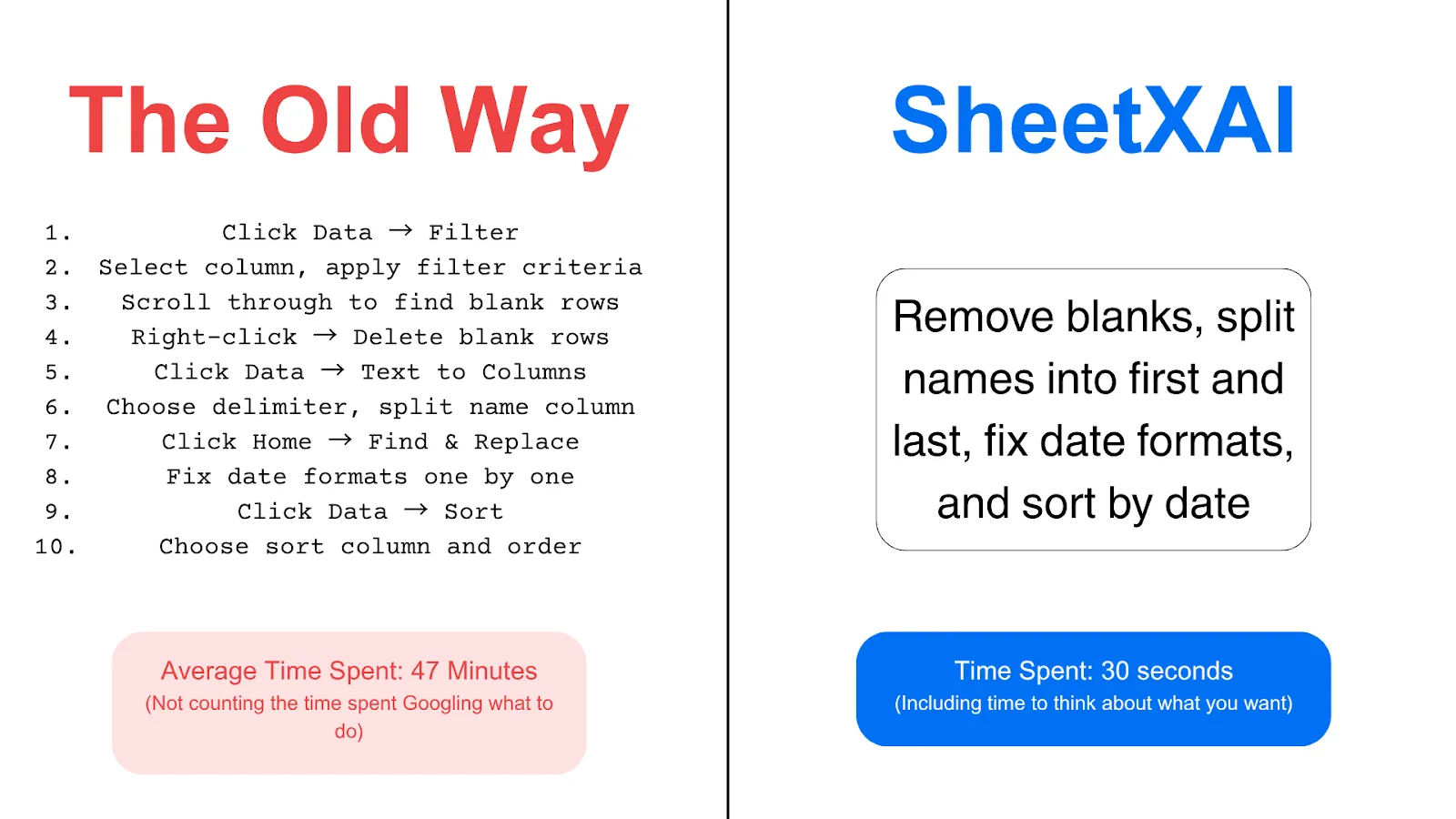 The Old Way

1. Click Data → Filter
2. Select column, apply filter criteria
3. Scroll through to find blank rows
4. Right-click → Delete blank rows
5. Click Data → Text to Columns
6. Choose delimiter, split name column
7. Click Home → Find & Replace
8. Fix date formats one by one
9. Click Data → Sort
10. Choose sort column and order

Average Time Spent: 47 Minutes
(Not counting the time spent Googling what to do)

SheetXAI

Remove blanks, split names into first and last, fix date formats, and sort by date

Time Spent: 30 seconds
(Including time to think about what you want)